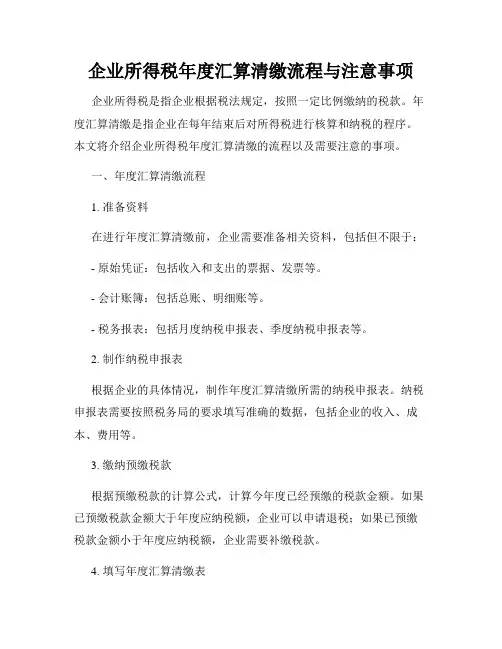 企业所得税年度汇算清缴流程与注意事项

企业所得税是指企业根据税法规定，按照一定比例缴纳的税款。年度汇算清缴是指企业在每年结束后对所得税进行核算和纳税的程序。本文将介绍企业所得税年度汇算清缴的流程以及需要注意的事项。

一、年度汇算清缴流程

1. 准备资料

在进行年度汇算清缴前，企业需要准备相关资料，包括但不限于：

- 原始凭证：包括收入和支出的票据、发票等。

- 会计账簿：包括总账、明细账等。

- 税务报表：包括月度纳税申报表、季度纳税申报表等。

2. 制作纳税申报表

根据企业的具体情况，制作年度汇算清缴所需的纳税申报表。纳税申报表需要按照税务局的要求填写准确的数据，包括企业的收入、成本、费用等。

3. 缴纳预缴税款

根据预缴税款的计算公式，计算今年度已经预缴的税款金额。如果已预缴税款金额大于年度应纳税额，企业可以申请退税；如果已预缴税款金额小于年度应纳税额，企业需要补缴税款。

4. 填写年度汇算清缴表